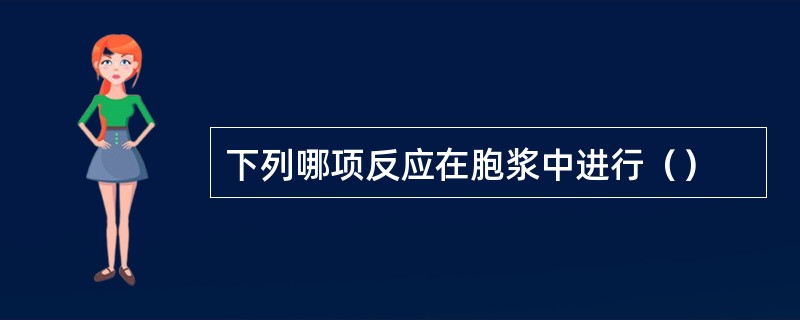 下列哪项反应在胞浆中进行（）